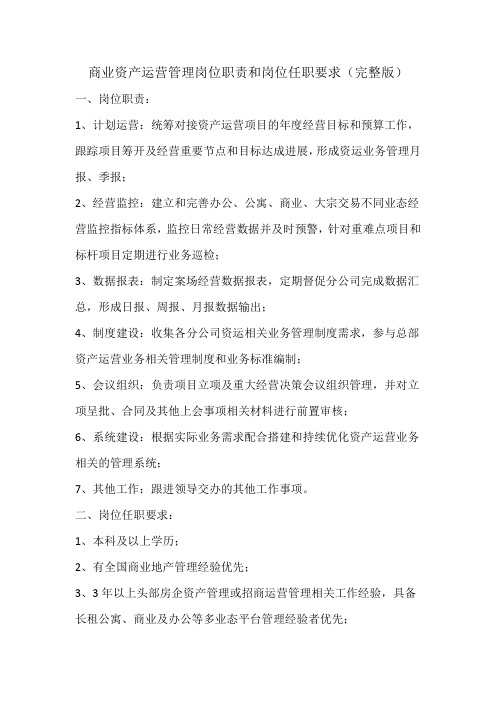 商业资产运营管理岗位职责和岗位任职要求（完整版）

一、岗位职责：

1、计划运营：统筹对接资产运营项目的年度经营目标和预算工作，跟踪项目筹开及经营重要节点和目标达成进展，形成资运业务管理月报、季报；

2、经营监控：建立和完善办公、公寓、商业、大宗交易不同业态经营监控指标体系，监控日常经营数据并及时预警，针对重难点项目和标杆项目定期进行业务巡检；

3、数据报表：制定案场经营数据报表，定期督促分公司完成数据汇总，形成日报、周报、月报数据输出；

4、制度建设：收集各分公司资运相关业务管理制度需求，参与总部资产运营业务相关管理制度和业务标准编制；

5、会议组织：负责项目立项及重大经营决策会议组织管理，并对立项呈批、合同及其他上会事项相关材料进行前置审核；

6、系统建设：根据实际业务需求配合搭建和持续优化资产运营业务相关的管理系统；

7、其他工作：跟进领导交办的其他工作事项。

二、岗位任职要求：

1、本科及以上学历；

2、有全国商业地产管理经验优先；

3、3年以上头部房企资产管理或招商运营管理相关工作经验，具备长租公寓、商业及办公等多业态平台管理经验者优先；